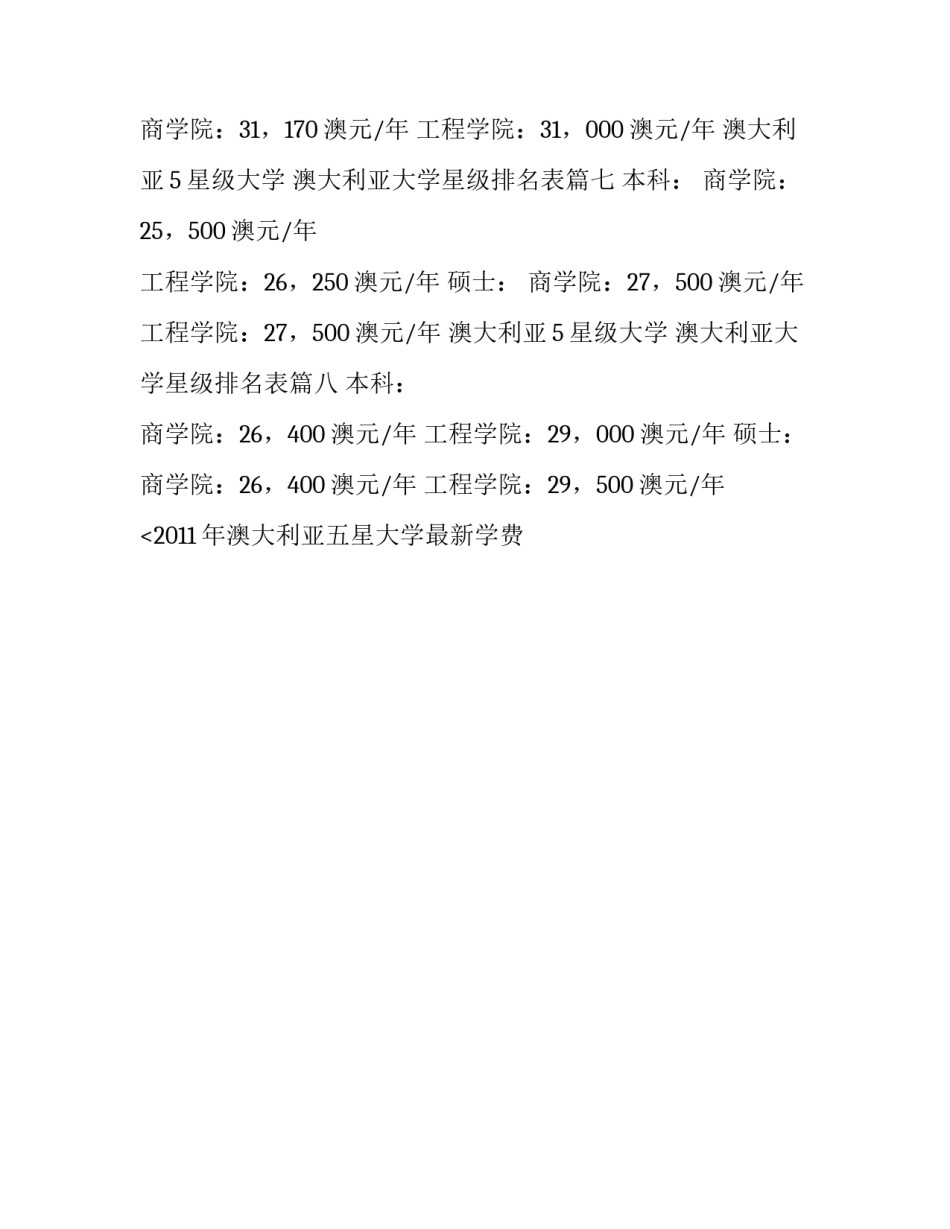 商学院：31，170 澳元/年 工程学院：31，000 澳元/年 澳大利亚 5 星级大学 澳大利亚大学星级排名表篇七 本科： 商学院：25，500 澳元/年

工程学院：26，250 澳元/年 硕士： 商学院：27，500 澳元/年 工程学院：27，500 澳元/年 澳大利亚 5 星级大学 澳大利亚大学星级排名表篇八 本科：

商学院：26，400 澳元/年 工程学院：29，000 澳元/年 硕士： 商学院：26，400 澳元/年 工程学院：29，500 澳元/年

<2011 年澳大利亚五星大学最新学费